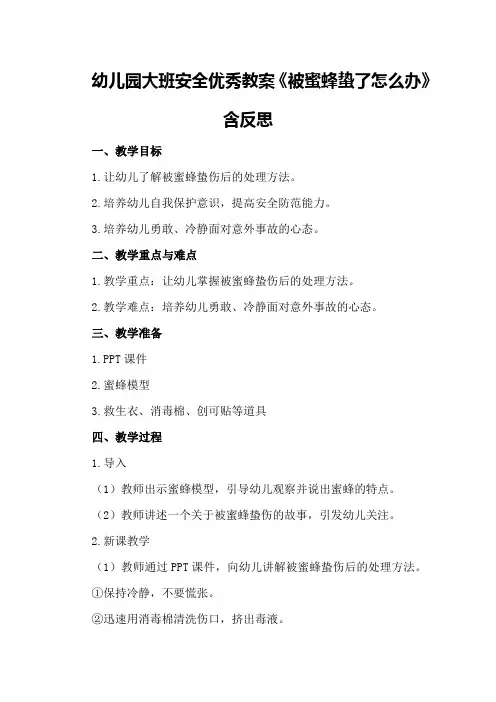 幼儿园大班安全优秀教案《被蜜蜂蛰了怎么办》含反思

一、教学目标

1.让幼儿了解被蜜蜂蛰伤后的处理方法。

2.培养幼儿自我保护意识，提高安全防范能力。

3.培养幼儿勇敢、冷静面对意外事故的心态。

二、教学重点与难点

1.教学重点：让幼儿掌握被蜜蜂蛰伤后的处理方法。

2.教学难点：培养幼儿勇敢、冷静面对意外事故的心态。

三、教学准备

1.PPT 课件

2.蜜蜂模型

3.救生衣、消毒棉、创可贴等道具

四、教学过程

1.导入

（1）教师出示蜜蜂模型，引导幼儿观察并说出蜜蜂的特点。

（2）教师讲述一个关于被蜜蜂蛰伤的故事，引发幼儿关注。

2.新课教学

（1）教师通过 PPT 课件，向幼儿讲解被蜜蜂蛰伤后的处理方法。

①保持冷静，不要慌张。

②迅速用消毒棉清洗伤口，挤出毒液。